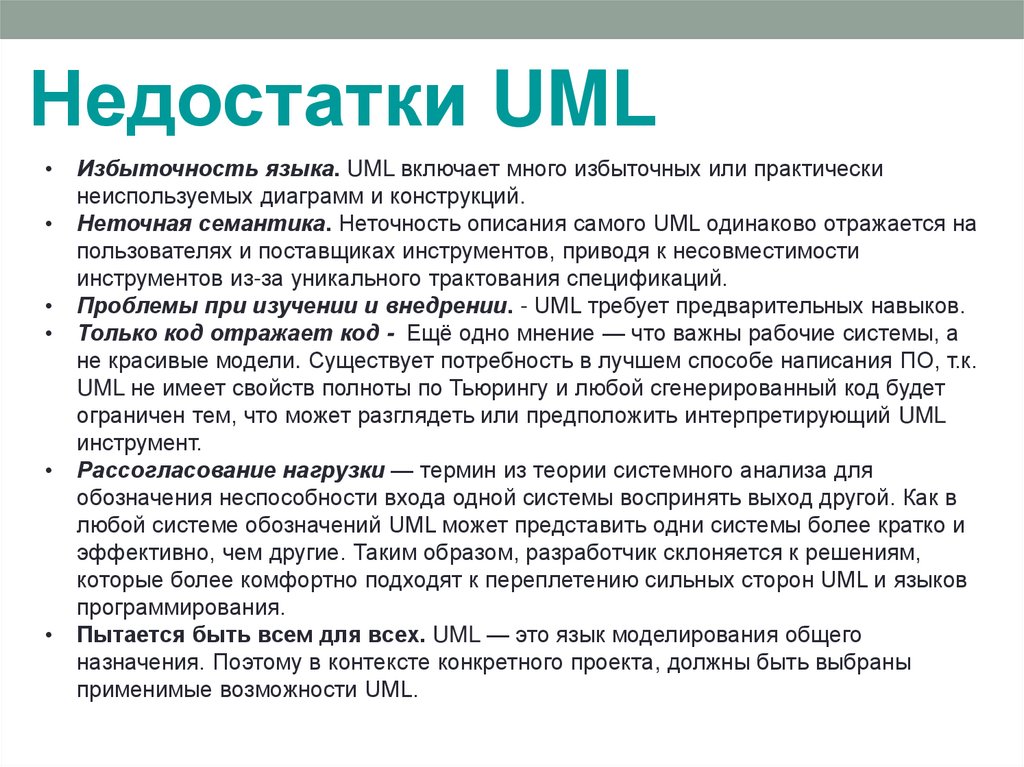 Недостатки UML

• Избыточность языка. UML включает много избыточных или практически неиспользуемых диаграмм и конструкций.
• Неточная семантика. Неточность описания самого UML одинаково отражается на пользователях и поставщиках инструментов, приводя к несовместимости инструментов из-за уникального трактования спецификаций.
• Проблемы при изучении и внедрении. - UML требует предварительных навыков.
• Только код отражает код - Ещё одно мнение — что важны рабочие системы, а не красивые модели. Существует потребность в лучшем способе написания ПО, т.к. UML не имеет свойств полноты по Тьюрингу и любой сгенерированный код будет ограничен тем, что может разглядеть или предположить интерпретирующий UML инструмент.
• Рассогласование нагрузки — термин из теории системного анализа для обозначения неспособности входа одной системы воспринять выход другой. Как в любой системе обозначений UML может представить одни системы более кратко и эффективно, чем другие. Таким образом, разработчик склоняется к решениям, которые более комфортно подходят к переплетению сильных сторон UML и языков программирования.
• Пытается быть всем для всех. UML — это язык моделирования общего назначения. Поэтому в контексте конкретного проекта, должны быть выбраны применимые возможности UML.